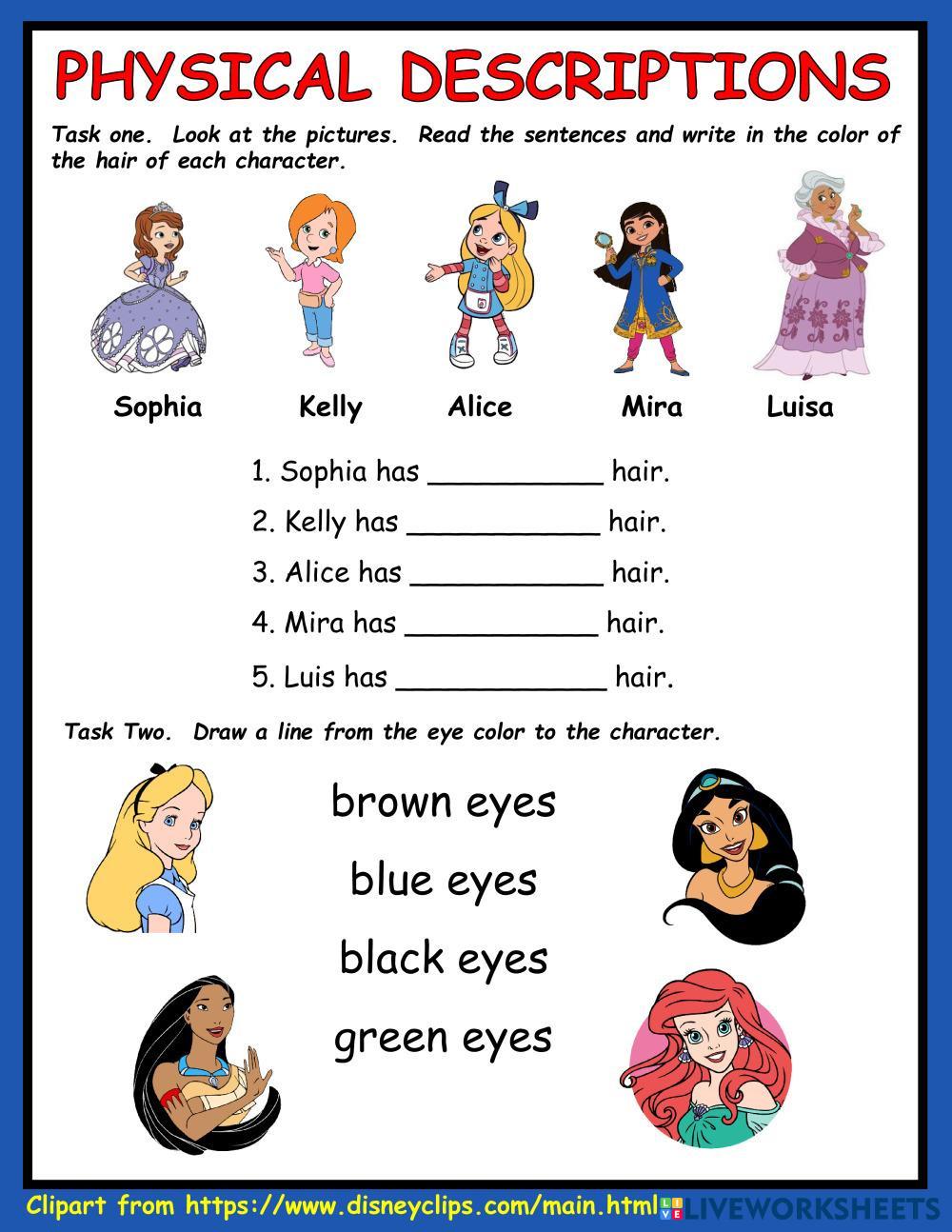 PHYSICAL DESCRIPTIONS

Task one. Look at the pictures. Read the sentences and write in the color of the hair of each character.

Sophia Kelly Alice Mira Luisa

1. Sophia has __________ hair.

2. Kelly has __________ hair.

3. Alice has __________ hair.

4. Mira has __________ hair.

5. Luis has __________ hair.

Task Two. Draw a line from the eye color to the character.

brown eyes

blue eyes

black eyes

green eyes

Clipart from https://www.disneyclips.com/main.html LIVEWORKSHEETS